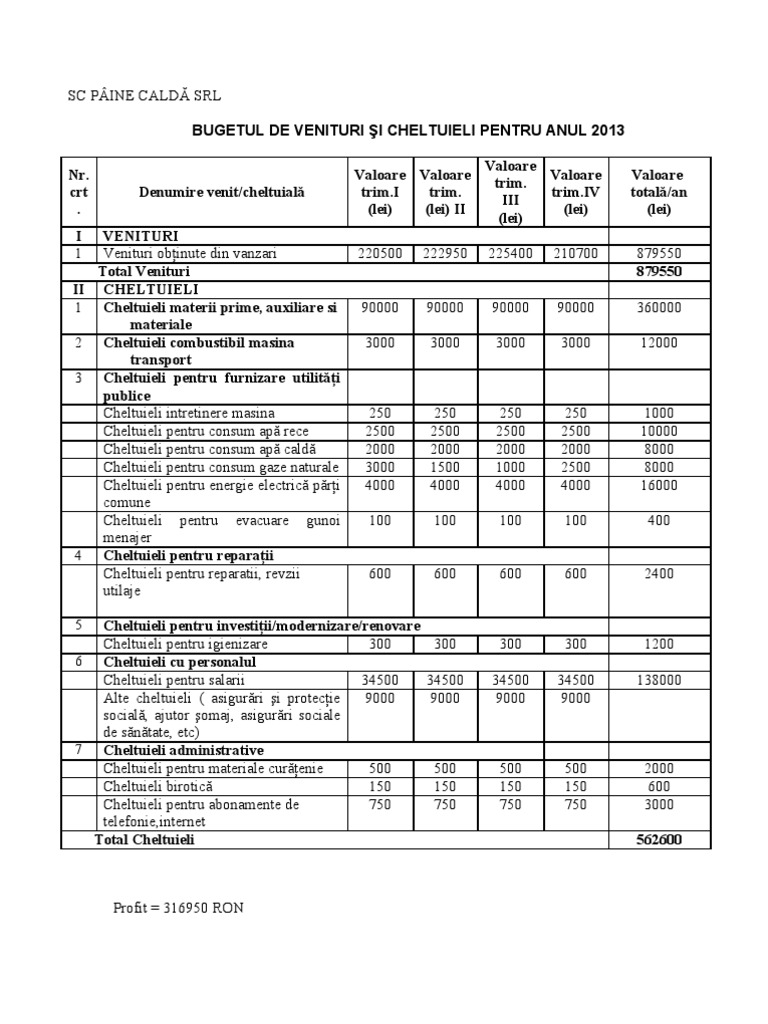 SC PÂINE CALDĂ SRL

BUGETUL DE VENITURI ŞI CHELTUIELI PENTRU ANUL 2013

| Nr. crt. | Denumire venit/cheltuială | Valoare trim.I (lei) | Valoare trim. (lei) II | Valoare trim. III (lei) | Valoare trim.IV (lei) | Valoare totală/an (lei) |
|---|---|---|---|---|---|---|
| I | VENITURI | | | | | |
| 1 | Venituri obţinute din vanzari | 220500 | 222950 | 225400 | 210700 | 879550 |
| | Total Venituri | | | | | 879550 |
| II | CHELTUIELI | | | | | |
| 1 | Cheltuieli materii prime, auxiliare si materiale | 90000 | 90000 | 90000 | 90000 | 360000 |
| 2 | Cheltuieli combustibil masina transport | 3000 | 3000 | 3000 | 3000 | 12000 |
| 3 | Cheltuieli pentru furnizare utilităţi publice | | | | | |
| | Cheltuieli intretinere masina | 250 | 250 | 250 | 250 | 1000 |
| | Cheltuieli pentru consum apă rece | 2500 | 2500 | 2500 | 2500 | 10000 |
| | Cheltuieli pentru consum apă caldă | 2000 | 2000 | 2000 | 2000 | 8000 |
| | Cheltuieli pentru consum gaze naturale | 3000 | 1500 | 1000 | 2500 | 8000 |
| | Cheltuieli pentru energie electrică părţi comune | 4000 | 4000 | 4000 | 4000 | 16000 |
| | Cheltuieli pentru evacuare gunoi menajer | 100 | 100 | 100 | 100 | 400 |
| 4 | Cheltuieli pentru reparaţii | | | | | |
| | Cheltuieli pentru reparatii, revzii utilaje | 600 | 600 | 600 | 600 | 2400 |
| 5 | Cheltuieli pentru investiţii/modernizare/renovare | | | | | |
| | Cheltuieli pentru igienizare | 300 | 300 | 300 | 300 | 1200 |
| 6 | Cheltuieli cu personalul | | | | | |
| | Cheltuieli pentru salarii | 34500 | 34500 | 34500 | 34500 | 138000 |
| | Alte cheltuieli ( asigurări şi protecţie socială, ajutor şomaj, asigurări sociale de sănătate, etc) | 9000 | 9000 | 9000 | 9000 | |
| 7 | Cheltuieli administrative | | | | | |
| | Cheltuieli pentru materiale curăţenie | 500 | 500 | 500 | 500 | 2000 |
| | Cheltuieli birotică | 150 | 150 | 150 | 150 | 600 |
| | Cheltuieli pentru abonamente de telefonie,internet | 750 | 750 | 750 | 750 | 3000 |
| | Total Cheltuieli | | | | | 562600 |

Profit = 316950 RON